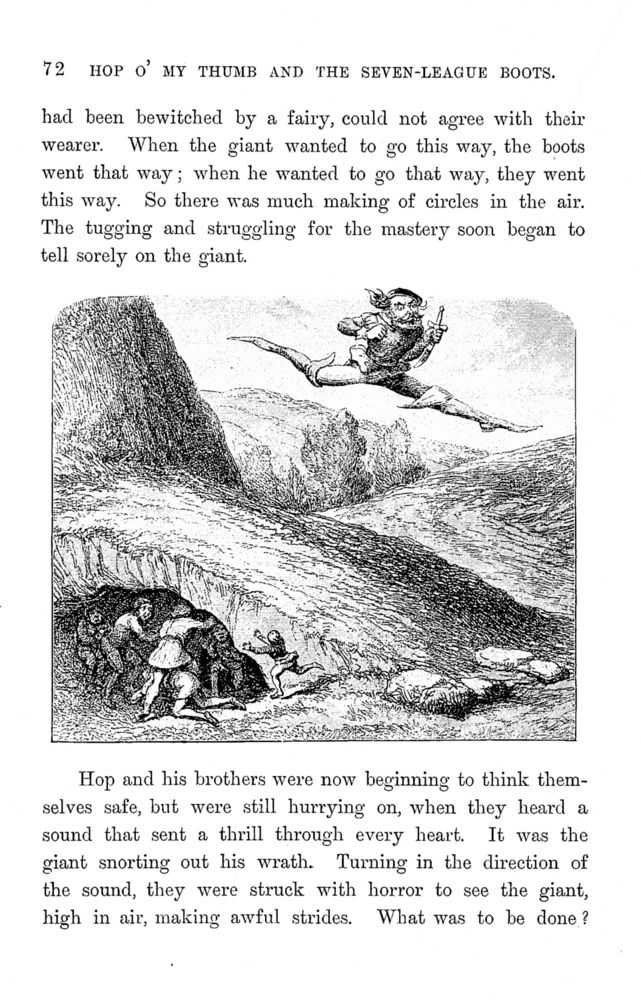 72 HOP O' MY THUMB AND THE SEVEN-LEAGUE BOOTS.

had been bewitched by a fairy, could not agree with their wearer. When the giant wanted to go this way, the boots went that way; when he wanted to go that way, they went this way. So there was much making of circles in the air. The tugging and struggling for the mastery soon began to tell sorely on the giant.

Hop and his brothers were now beginning to think themselves safe, but were still hurrying on, when they heard a sound that sent a thrill through every heart. It was the giant snorting out his wrath. Turning in the direction of the sound, they were struck with horror to see the giant, high in air, making awful strides. What was to be done?